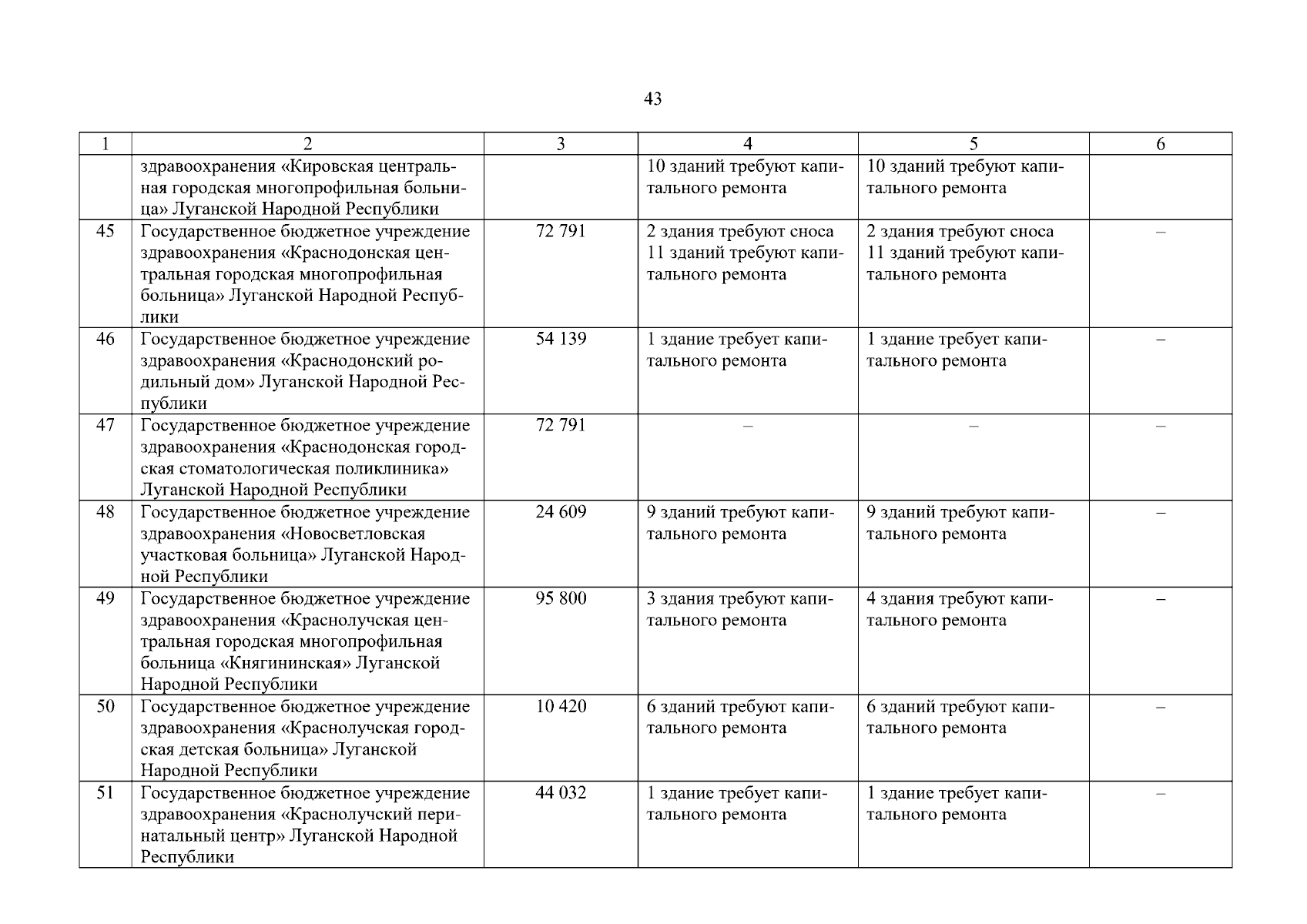 43

| 1 | 2 | 3 | 4 | 5 | 6 |
|---|---|---|---|---|---|
| | здравоохранения «Кировская центральная городская многопрофильная больница» Луганской Народной Республики | | 10 зданий требуют капитального ремонта | 10 зданий требуют капитального ремонта | |
| 45 | Государственное бюджетное учреждение здравоохранения «Краснодонская центральная городская многопрофильная больница» Луганской Народной Республики | 72 791 | 2 здания требуют сноса 11 зданий требуют капитального ремонта | 2 здания требуют сноса 11 зданий требуют капитального ремонта | – |
| 46 | Государственное бюджетное учреждение здравоохранения «Краснодонский родильный дом» Луганской Народной Республики | 54 139 | 1 здание требует капитального ремонта | 1 здание требует капитального ремонта | – |
| 47 | Государственное бюджетное учреждение здравоохранения «Краснодонская городская стоматологическая поликлиника» Луганской Народной Республики | 72 791 | – | – | – |
| 48 | Государственное бюджетное учреждение здравоохранения «Новосветловская участковая больница» Луганской Народной Республики | 24 609 | 9 зданий требуют капитального ремонта | 9 зданий требуют капитального ремонта | – |
| 49 | Государственное бюджетное учреждение здравоохранения «Краснолучская центральная городская многопрофильная больница «Княгининская» Луганской Народной Республики | 95 800 | 3 здания требуют капитального ремонта | 4 здания требуют капитального ремонта | – |
| 50 | Государственное бюджетное учреждение здравоохранения «Краснолучская городская детская больница» Луганской Народной Республики | 10 420 | 6 зданий требуют капитального ремонта | 6 зданий требуют капитального ремонта | – |
| 51 | Государственное бюджетное учреждение здравоохранения «Краснолучский перинатальный центр» Луганской Народной Республики | 44 032 | 1 здание требует капитального ремонта | 1 здание требует капитального ремонта | – |